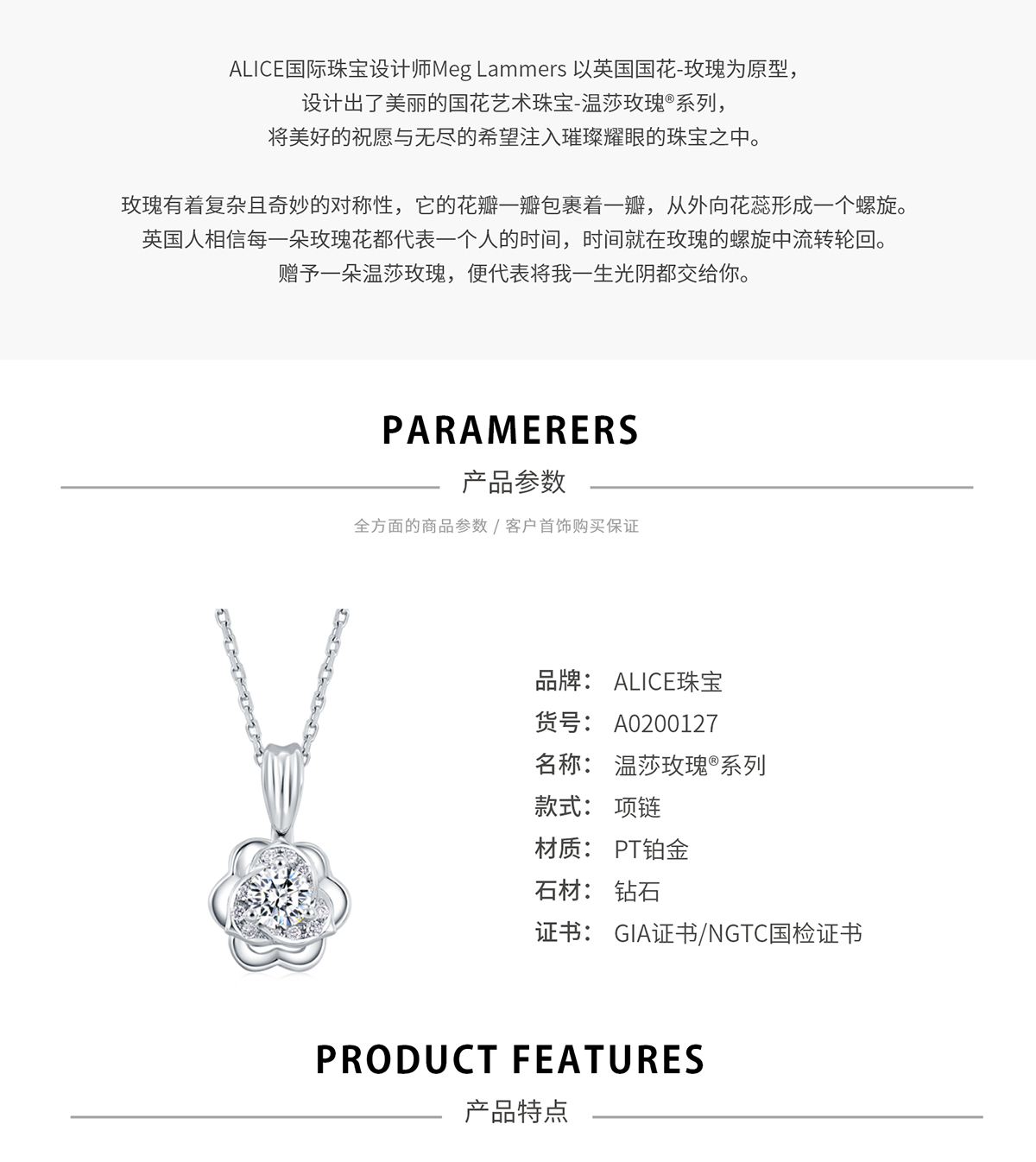 ALICE国际珠宝设计师Meg Lammers 以英国国花-玫瑰为原型，
设计出了美丽的国花艺术珠宝-温莎玫瑰®系列，
将美好的祝愿与无尽的希望注入璀璨耀眼的珠宝之中。

玫瑰有着复杂且奇妙的对称性，它的花瓣一瓣包裹着一瓣，从外向花蕊形成一个螺旋。
英国人相信每一朵玫瑰花都代表一个人的时间，时间就在玫瑰的螺旋中流转轮回。
赠予一朵温莎玫瑰，便代表将我一生光阴都交给你。

PARAMERERS

产品参数

全方面的商品参数 / 客户首饰购买保证

品牌： ALICE珠宝
货号： A0200127
名称： 温莎玫瑰®系列
款式： 项链
材质： PT铂金
石材： 钻石
证书： GIA证书/NGTC国检证书

PRODUCT FEATURES

产品特点